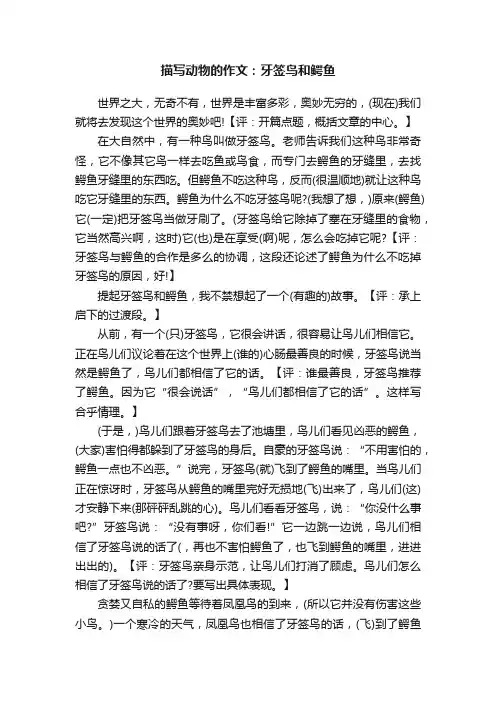 描写动物的作文：牙签鸟和鳄鱼

世界之大，无奇不有，世界是丰富多彩，奥妙无穷的，(现在)我们就将去发现这个世界的奥妙吧!【评：开篇点题，概括文章的中心。】

在大自然中，有一种鸟叫做牙签鸟。老师告诉我们这种鸟非常奇怪，它不像其它鸟一样去吃鱼或鸟食，而专门去鳄鱼的牙缝里，去找鳄鱼牙缝里的东西吃。但鳄鱼不吃这种鸟，反而(很温顺地)就让这种鸟吃它牙缝里的东西。鳄鱼为什么不吃牙签鸟呢?(我想了想，)原来(鳄鱼)它(一定)把牙签鸟当做牙刷了。(牙签鸟给它除掉了塞在牙缝里的食物，它当然高兴啊，这时)它(也)是在享受(啊)呢，怎么会吃掉它呢?【评：牙签鸟与鳄鱼的合作是多么的协调，这段还论述了鳄鱼为什么不吃掉牙签鸟的原因，好!】

提起牙签鸟和鳄鱼，我不禁想起了一个(有趣的)故事。【评：承上启下的过渡段。】

从前，有一个(只)牙签鸟，它很会讲话，很容易让鸟儿们相信它。正在鸟儿们议论着在这个世界上(谁的)心肠最善良的时候，牙签鸟说当然是鳄鱼了，鸟儿们都相信了它的话。【评：谁最善良，牙签鸟推荐了鳄鱼。因为它“很会说话”，“鸟儿们都相信了它的话”。这样写合乎情理。】

(于是，)鸟儿们跟着牙签鸟去了池塘里，鸟儿们看见凶恶的鳄鱼，(大家)害怕得都躲到了牙签鸟的身后。自豪的牙签鸟说：“不用害怕的，鳄鱼一点也不凶恶。”说完，牙签鸟(就)飞到了鳄鱼的嘴里。当鸟儿们正在惊讶时，牙签鸟从鳄鱼的嘴里完好无损地(飞)出来了，鸟儿们(这)才安静下来(那砰砰乱跳的心)。鸟儿们看看牙签鸟，说：“你没什么事吧?”牙签鸟说：“没有事呀，你们看!”它一边跳一边说，鸟儿们相信了牙签鸟说的话了(，再也不害怕鳄鱼了，也飞到鳄鱼的嘴里，进进出出的)。【评：牙签鸟亲身示范，让鸟儿们打消了顾虑。鸟儿们怎么相信了牙签鸟说的话了?要写出具体表现。】

贪婪又自私的鳄鱼等待着凤凰鸟的到来，(所以它并没有伤害这些小鸟。)一个寒冷的天气，凤凰鸟也相信了牙签鸟的话，(飞)到了鳄鱼